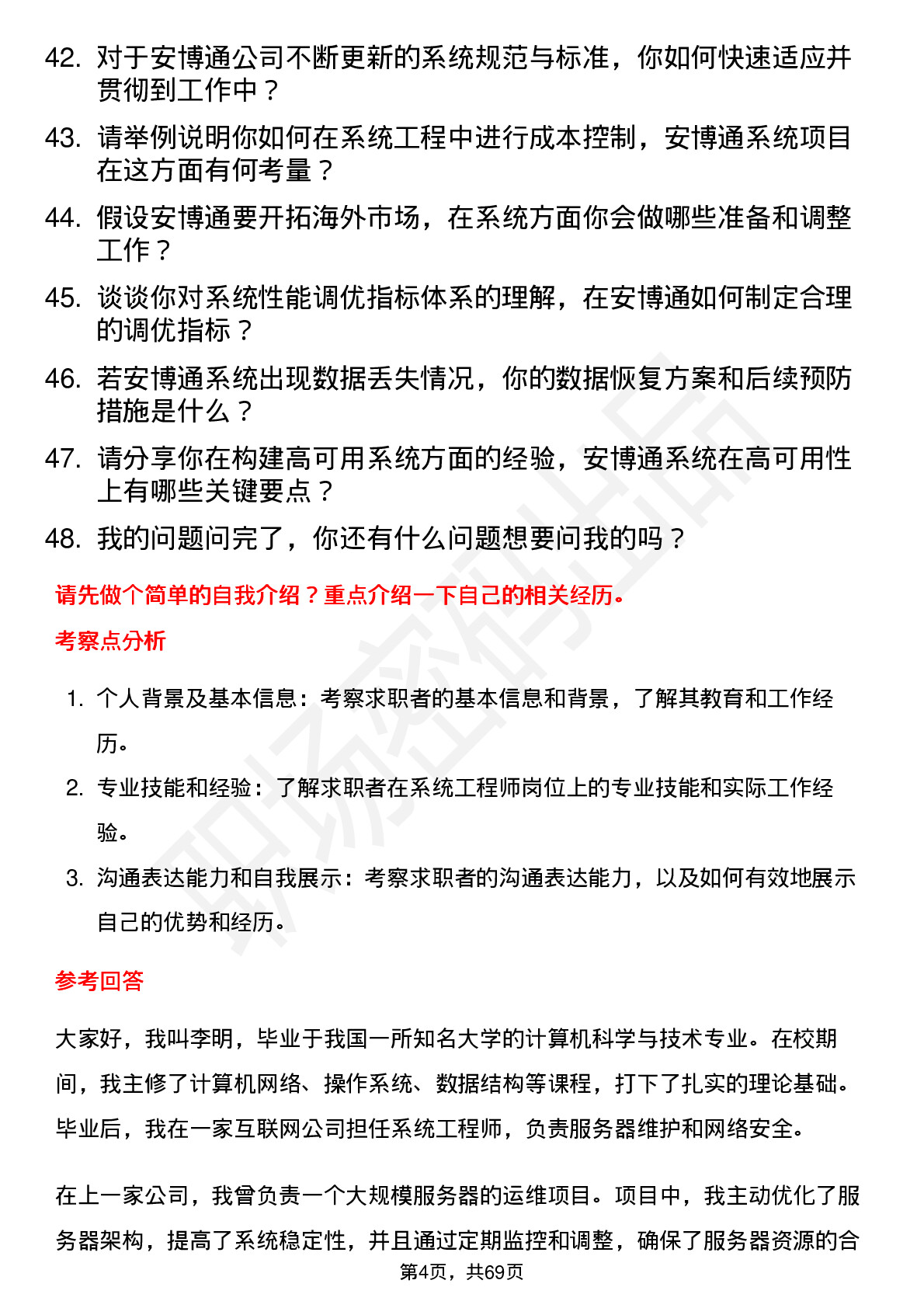 42. 对于安博通公司不断更新的系统规范与标准，你如何快速适应并贯彻到工作中？

43. 请举例说明你如何在系统工程中进行成本控制，安博通系统项目在这方面有何考量？

44. 假设安博通要开拓海外市场，在系统方面你会做哪些准备和调整工作？

45. 谈谈你对系统性能调优指标体系的理解，在安博通如何制定合理的调优指标？

46. 若安博通系统出现数据丢失情况，你的数据恢复方案和后续预防措施是什么？

47. 请分享你在构建高可用系统方面的经验，安博通系统在高可用性上有哪些关键要点？

48. 我的问题问完了，你还有什么问题想要问我的吗？

请先做个简单的自我介绍？重点介绍一下自己的相关经历。

考察点分析

1. 个人背景及基本信息：考察求职者的基本信息和背景，了解其教育和工作经历。

2. 专业技能和经验：了解求职者在系统工程师岗位上的专业技能和实际工作经验。

3. 沟通表达能力和自我展示：考察求职者的沟通表达能力，以及如何有效地展示自己的优势和经历。

参考回答

大家好，我叫李明，毕业于我国一所知名大学的计算机科学与技术专业。在校期间，我主修了计算机网络、操作系统、数据结构等课程，打下了扎实的理论基础。毕业后，我在一家互联网公司担任系统工程师，负责服务器维护和网络安全。

在上一家公司，我曾负责一个大规模服务器的运维项目。项目中，我主动优化了服务器架构，提高了系统稳定性，并且通过定期监控和调整，确保了服务器资源的合

第4页，共69页